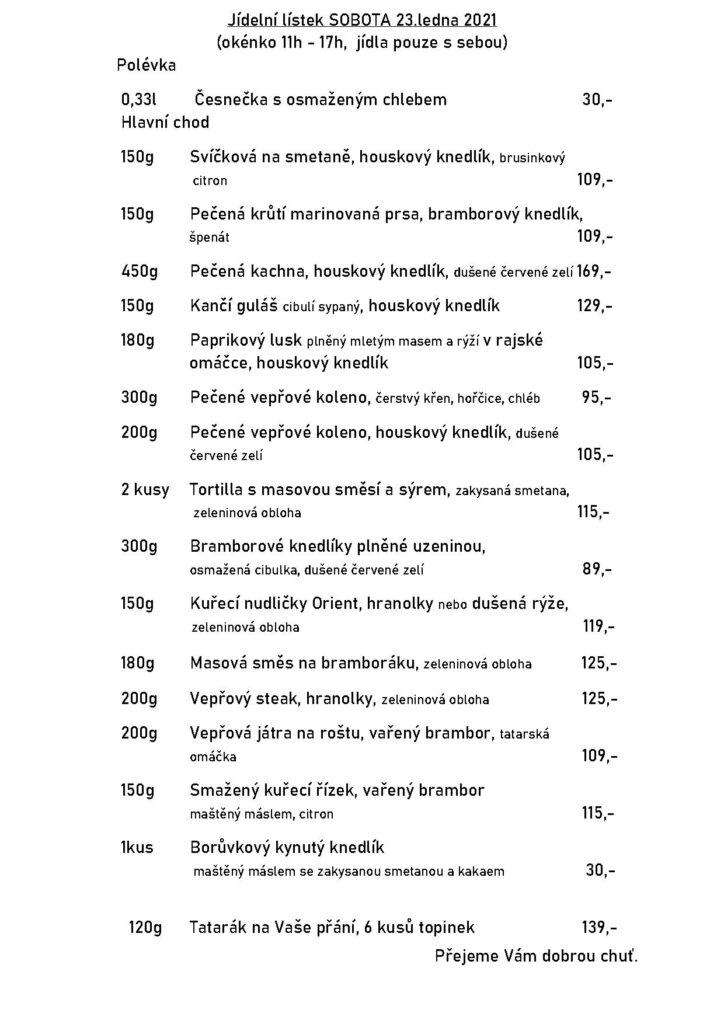 Jídelní lístek SOBOTA 23.ledna 2021
(okénko 11h - 17h, jídla pouze s sebou)

Polévka

0,33l Česnečka s osmaženým chlebem 30,-

Hlavní chod

150g Svíčková na smetaně, houskový knedlík, brusinkový citron 109,-

150g Pečená krůtí marinovaná prsa, bramborový knedlík, špenát 109,-

450g Pečená kachna, houskový knedlík, dušené červené zelí 169,-

150g Kančí guláš cibulí sypaný, houskový knedlík 129,-

180g Paprikový lusk plněný mletým masem a rýží v rajské omáčce, houskový knedlík 105,-

300g Pečené vepřové koleno, čerstvý křen, hořčice, chléb 95,-

200g Pečené vepřové koleno, houskový knedlík, dušené červené zelí 105,-

2 kusy Tortilla s masovou směsí a sýrem, zakysaná smetana, zeleninová obloha 115,-

300g Bramborové knedlíky plněné uzeninou, osmažená cibulka, dušené červené zelí 89,-

150g Kuřecí nudličky Orient, hranolky nebo dušená rýže, zeleninová obloha 119,-

180g Masová směs na bramboráku, zeleninová obloha 125,-

200g Vepřový steak, hranolky, zeleninová obloha 125,-

200g Vepřová játra na roštu, vařený brambor, tatarská omáčka 109,-

150g Smažený kuřecí řízek, vařený brambor maštěný máslem, citron 115,-

1kus Borůvkový kynutý knedlík maštěný máslem se zakysanou smetanou a kakaem 30,-

120g Tatarák na Vaše přání, 6 kusů topinek 139,-

Přejeme Vám dobrou chuť.